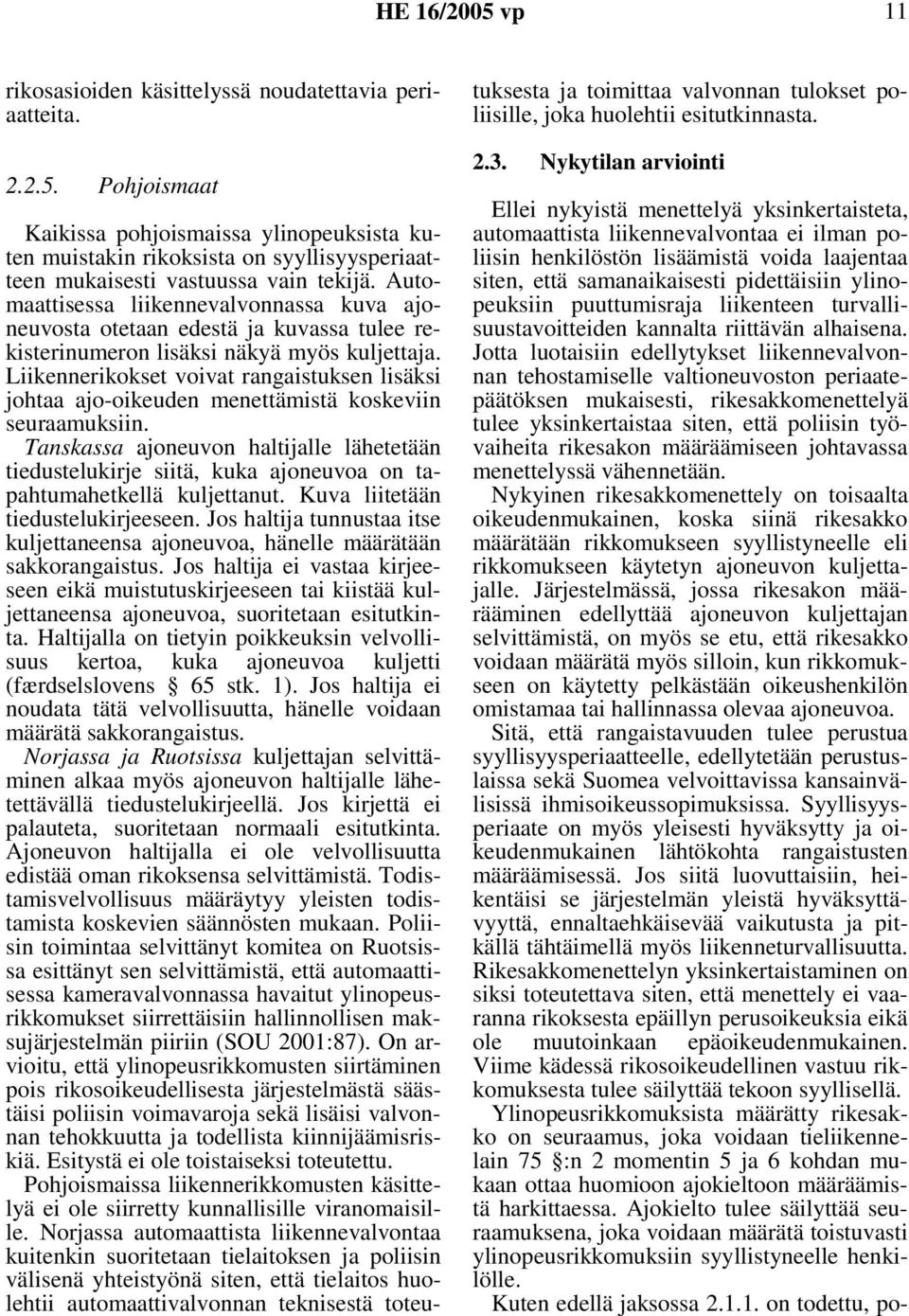 HE 16/2005 vp 11

rikosasioiden käsittelyssä noudatettavia periaatteita.

2.2.5. Pohjoismaat

Kaikissa pohjoismaissa ylinopeuksista kuten muistakin rikoksista on syyllisyysperiaatteen mukaisesti vastuussa vain tekijä. Automaattisessa liikennevalvonnassa kuva ajoneuvosta otetaan edestä ja kuvassa tulee rekisterinumeron lisäksi näkyä myös kuljettaja. Liikennerikokset voivat rangaistuksen lisäksi johtaa ajo-oikeuden menettämistä koskeviin seuraamuksiin.

Tanskassa ajoneuvon haltijalle lähetetään tiedustelukirje siitä, kuka ajoneuvoa on tapahtumahetkellä kuljettanut. Kuva liitetään tiedustelukirjeeseen. Jos haltija tunnustaa itse kuljettaneensa ajoneuvoa, hänelle määrätään sakkorangaistus. Jos haltija ei vastaa kirjeeseen eikä muistutuskirjeeseen tai kiistää kuljettaneensa ajoneuvoa, suoritetaan esitutkinta. Haltijalla on tietyin poikkeuksin velvollisuus kertoa, kuka ajoneuvoa kuljetti (færdselslovens § 65 stk. 1). Jos haltija ei noudata tätä velvollisuutta, hänelle voidaan määrätä sakkorangaistus.

Norjassa ja Ruotsissa kuljettajan selvittäminen alkaa myös ajoneuvon haltijalle lähetettävällä tiedustelukirjeellä. Jos kirjettä ei palauteta, suoritetaan normaali esitutkinta. Ajoneuvon haltijalla ei ole velvollisuutta edistää oman rikoksensa selvittämistä. Todistamisvelvollisuus määräytyy yleisten todistamista koskevien säännösten mukaan. Poliisin toimintaa selvittänyt komitea on Ruotsissa esittänyt sen selvittämistä, että automaattisessa kameravalvonnassa havaitut ylinopeusrikkomukset siirrettäisiin hallinnollisen maksujärjestelmän piiriin (SOU 2001:87). On arvioitu, että ylinopeusrikkomusten siirtäminen pois rikosoikeudellisesta järjestelmästä säästäisi poliisin voimavaroja sekä lisäisi valvonnan tehokkuutta ja todellista kiinnijäämisriskiä. Esitystä ei ole toistaiseksi toteutettu.

Pohjoismaissa liikennerikkomusten käsittelyä ei ole siirretty kunnallisille viranomaisille. Norjassa automaattista liikennevalvontaa kuitenkin suoritetaan tielaitoksen ja poliisin välisenä yhteistyönä siten, että tielaitos huolehtii automaattivalvonnan teknisestä toteutuksesta ja toimittaa valvonnan tulokset poliisille, joka huolehtii esitutkinnasta.

2.3. Nykytilan arviointi

Ellei nykyistä menettelyä yksinkertaisteta, automaattista liikennevalvontaa ei ilman poliisin henkilöstön lisäämistä voida laajentaa siten, että samanaikaisesti pidettäisiin ylinopeuksiin puuttumisraja liikenteen turvallisuustavoitteiden kannalta riittävän alhaisena. Jotta luotaisiin edellytykset liikennevalvonnan tehostamiselle valtioneuvoston periaatepäätöksen mukaisesti, rikesakkomenettelyä tulee yksinkertaistaa siten, että poliisin työvaiheita rikesakon määräämiseen johtavassa menettelyssä vähennetään.

Nykyinen rikesakkomenettely on toisaalta oikeudenmukainen, koska siinä rikesakko määrätään rikkomukseen syyllistyneelle eli rikkomukseen käytetyn ajoneuvon kuljettajalle. Järjestelmässä, jossa rikesakon määrääminen edellyttää ajoneuvon kuljettajan selvittämistä, on myös se etu, että rikesakko voidaan määrätä myös silloin, kun rikkomukseen on käytetty pelkästään oikeushenkilön omistamaa tai hallinnassa olevaa ajoneuvoa.

Sitä, että rangaistavuuden tulee perustua syyllisyysperiaatteelle, edellytetään perustuslaissa sekä Suomea velvoittavissa kansainvälisissä ihmisoikeussopimuksissa. Syyllisyysperiaate on myös yleisesti hyväksytty ja oikeudenmukainen lähtökohta rangaistusten määräämisessä. Jos siitä luovuttaisiin, heikentäisi se järjestelmän yleistä hyväksyttävyyttä, ennaltaehkäisevää vaikutusta ja pitkällä tähtäimellä myös liikenneturvallisuutta. Rikesakkomenettelyn yksinkertaistaminen on siksi toteutettava siten, että menettely ei vaaranna rikoksesta epäillyn perusoikeuksia eikä ole muutoinkaan epäoikeudenmukainen. Viime kädessä rikosoikeudellinen vastuu rikkomuksesta tulee säilyttää tekoon syyllisellä.

Ylinopeusrikkomuksista määrätty rikesakko on seuraamus, joka voidaan tieliikennelain 75 §:n 2 momentin 5 ja 6 kohdan mukaan ottaa huomioon ajokieltoon määräämistä harkittaessa. Ajokielto tulee säilyttää seuraamuksena, joka voidaan määrätä toistuvasti ylinopeusrikkomuksiin syyllistyneelle henkilölle.

Kuten edellä jaksossa 2.1.1. on todettu, po-